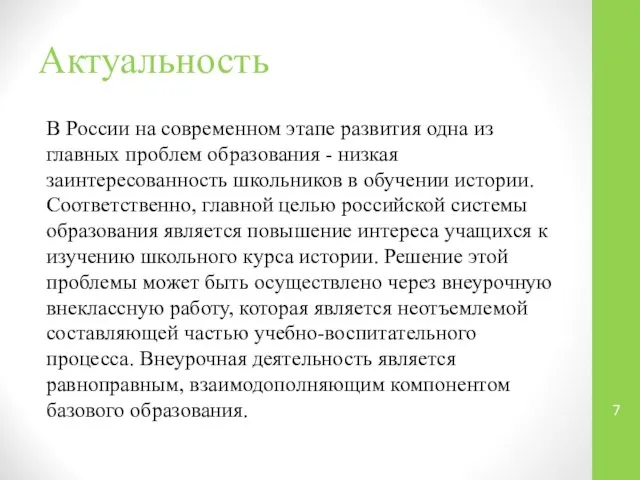 Актуальность

В России на современном этапе развития одна из главных проблем образования - низкая заинтересованность школьников в обучении истории. Соответственно, главной целью российской системы образования является повышение интереса учащихся к изучению школьного курса истории. Решение этой проблемы может быть осуществлено через внеурочную внеклассную работу, которая является неотъемлемой составляющей частью учебно-воспитательного процесса. Внеурочная деятельность является равноправным, взаимодополняющим компонентом базового образования.

7